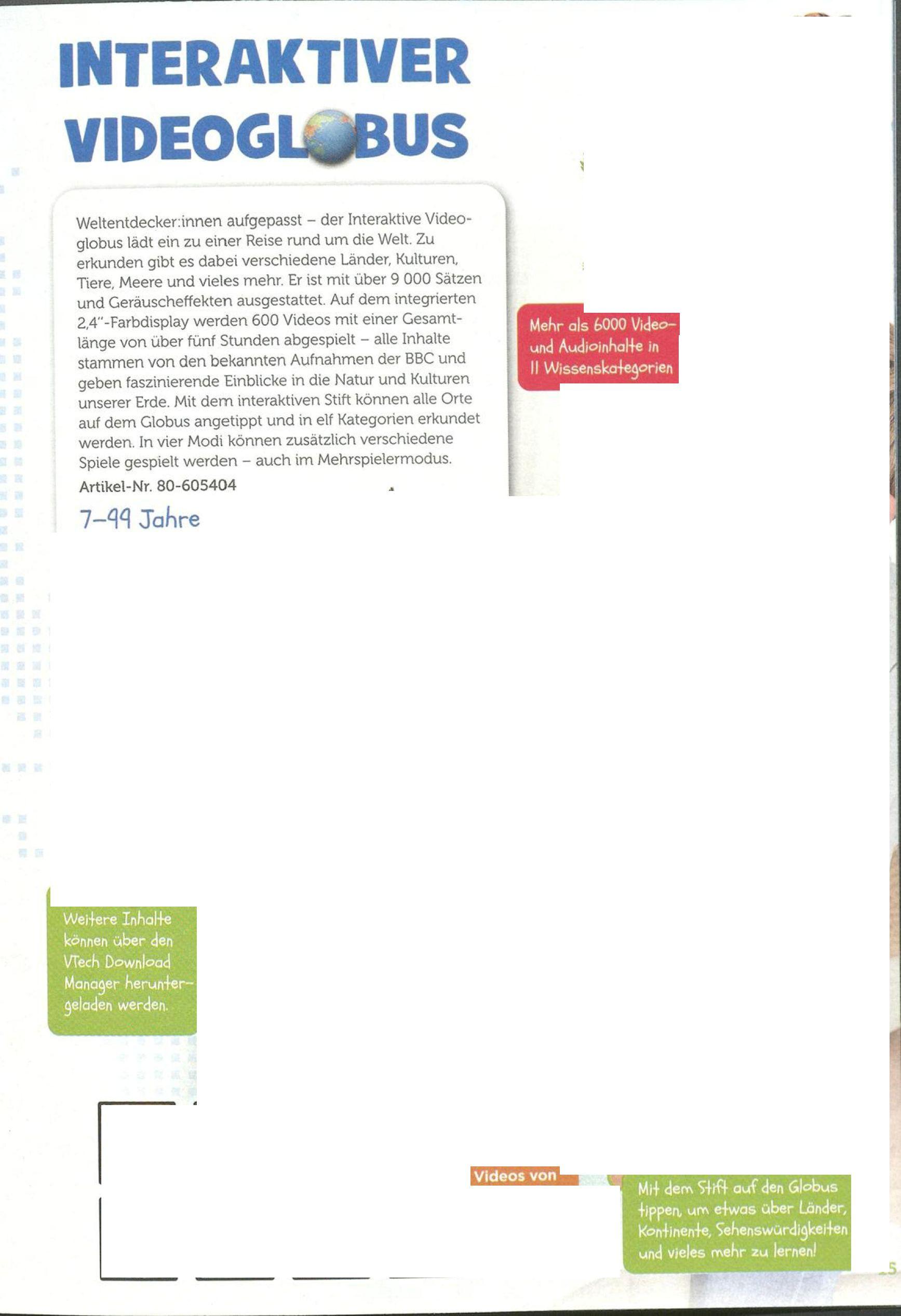 INTERAKTIVER VIDEOGLOBUS

Weltentdecker:innen aufgepasst – der Interaktive Videoglobus lädt ein zu einer Reise rund um die Welt. Zu erkunden gibt es dabei verschiedene Länder, Kulturen, Tiere, Meere und vieles mehr. Er ist mit über 9 000 Sätzen und Geräuscheffekten ausgestattet. Auf dem integrierten 2,4"-Farbdisplay werden 600 Videos mit einer Gesamtlänge von über fünf Stunden abgespielt – alle Inhalte stammen von den bekannten Aufnahmen der BBC und geben faszinierende Einblicke in die Natur und Kulturen unserer Erde. Mit dem interaktiven Stift können alle Orte auf dem Globus angetippt und in elf Kategorien erkundet werden. In vier Modi können zusätzlich verschiedene Spiele gespielt werden – auch im Mehrspielermodus.
Artikel-Nr. 80-605404

7–99 Jahre

Mehr als 6000 Video- und Audioinhalte in 11 Wissenskategorien

Weitere Inhalte können über den VTech Download Manager heruntergeladen werden.

Videos von

Mit dem Stift auf den Globus tippen, um etwas über Länder, Kontinente, Sehenswürdigkeiten und vieles mehr zu lernen!

5